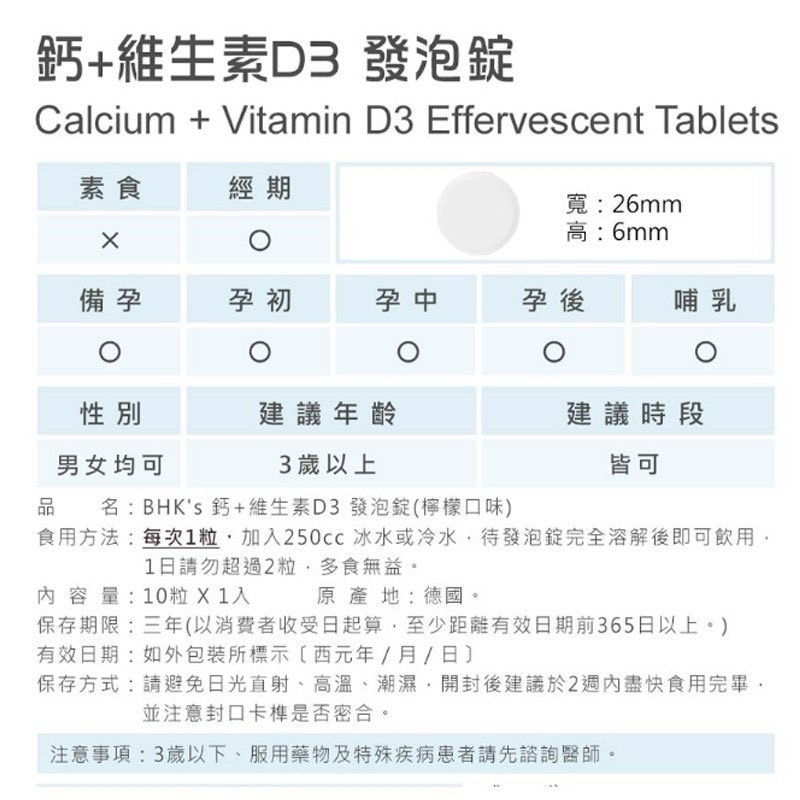 鈣+維生素D3 發泡錠
Calcium + Vitamin D3 Effervescent Tablets

| 素食 | 經期 |
|---|---|
| × | ○ |

寬：26mm
高：6mm

| 備孕 | 孕初 | 孕中 | 孕後 | 哺乳 |
|---|---|---|---|---|
| ○ | ○ | ○ | ○ | ○ |

| 性別 | 建議年齡 | 建議時段 |
|---|---|---|
| 男女均可 | 3歲以上 | 皆可 |

品　名：BHK's 鈣+維生素D3 發泡錠(檸檬口味)
食用方法：每次1粒，加入250cc 冰水或冷水，待發泡錠完全溶解後即可飲用，1日請勿超過2粒，多食無益。
內 容 量：10粒 X 1入　　原 產 地：德國。
保存期限：三年(以消費者收受日起算，至少距離有效日期前365日以上。)
有效日期：如外包裝所標示〔西元年 / 月 / 日〕
保存方式：請避免日光直射、高溫、潮濕，開封後建議於2週內盡快食用完畢，並注意封口卡榫是否密合。

注意事項：3歲以下、服用藥物及特殊疾病患者請先諮詢醫師。